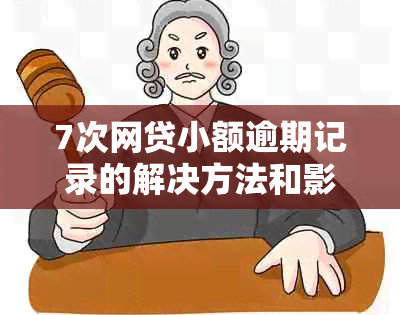 7次网贷小额逾期记录的解决方法和影